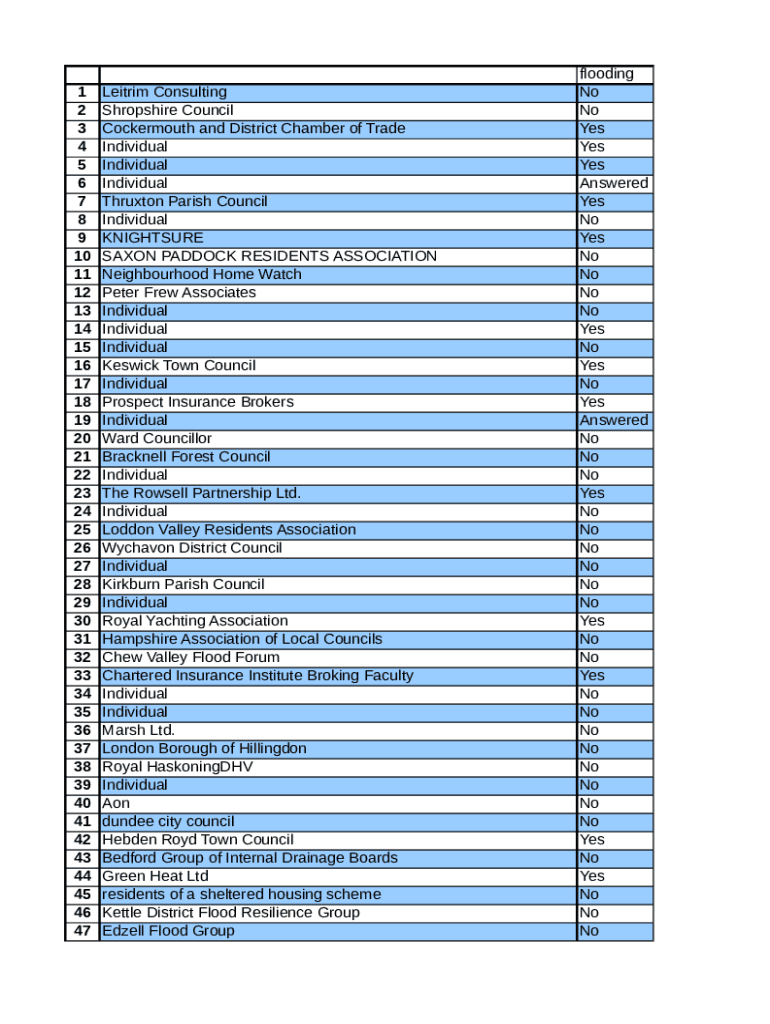 | | | flooding |
|---|---|---|
| 1 | Leitrim Consulting | No |
| 2 | Shropshire Council | No |
| 3 | Cockermouth and District Chamber of Trade | Yes |
| 4 | Individual | Yes |
| 5 | Individual | Yes |
| 6 | Individual | Answered |
| 7 | Thruxton Parish Council | Yes |
| 8 | Individual | No |
| 9 | KNIGHTSURE | Yes |
| 10 | SAXON PADDOCK RESIDENTS ASSOCIATION | No |
| 11 | Neighbourhood Home Watch | No |
| 12 | Peter Frew Associates | No |
| 13 | Individual | No |
| 14 | Individual | Yes |
| 15 | Individual | No |
| 16 | Keswick Town Council | Yes |
| 17 | Individual | No |
| 18 | Prospect Insurance Brokers | Yes |
| 19 | Individual | Answered |
| 20 | Ward Councillor | No |
| 21 | Bracknell Forest Council | No |
| 22 | Individual | No |
| 23 | The Rowsell Partnership Ltd. | Yes |
| 24 | Individual | No |
| 25 | Loddon Valley Residents Association | No |
| 26 | Wychavon District Council | No |
| 27 | Individual | No |
| 28 | Kirkburn Parish Council | No |
| 29 | Individual | No |
| 30 | Royal Yachting Association | Yes |
| 31 | Hampshire Association of Local Councils | No |
| 32 | Chew Valley Flood Forum | No |
| 33 | Chartered Insurance Institute Broking Faculty | Yes |
| 34 | Individual | No |
| 35 | Individual | No |
| 36 | Marsh Ltd. | No |
| 37 | London Borough of Hillingdon | No |
| 38 | Royal HaskoningDHV | No |
| 39 | Individual | No |
| 40 | Aon | No |
| 41 | dundee city council | No |
| 42 | Hebden Royd Town Council | Yes |
| 43 | Bedford Group of Internal Drainage Boards | No |
| 44 | Green Heat Ltd | Yes |
| 45 | residents of a sheltered housing scheme | No |
| 46 | Kettle District Flood Resilience Group | No |
| 47 | Edzell Flood Group | No |